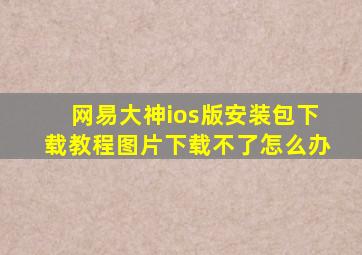 网易大神ios版安装包下载教程图片下载不了怎么办